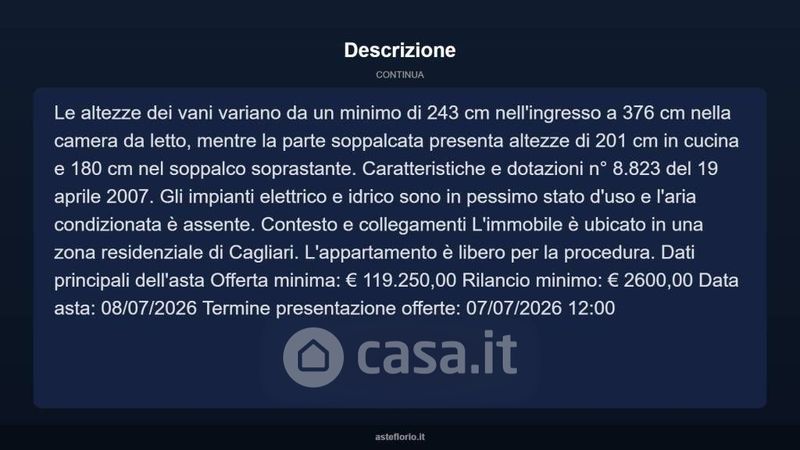 Descrizione

CONTINUA

Le altezze dei vani variano da un minimo di 243 cm nell'ingresso a 376 cm nella camera da letto, mentre la parte soppalcata presenta altezze di 201 cm in cucina e 180 cm nel soppalco soprastante. Caratteristiche e dotazioni n° 8.823 del 19 aprile 2007. Gli impianti elettrico e idrico sono in pessimo stato d'uso e l'aria condizionata è assente. Contesto e collegamenti L'immobile è ubicato in una zona residenziale di Cagliari. L'appartamento è libero per la procedura. Dati principali dell'asta Offerta minima: € 119.250,00 Rilancio minimo: € 2600,00 Data asta: 08/07/2026 Termine presentazione offerte: 07/07/2026 12:00

casa.it

asteflorio.it